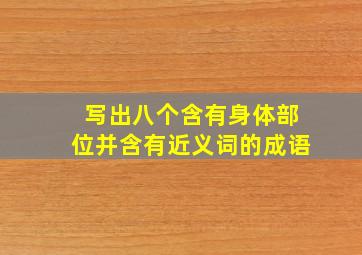 写出八个含有身体部位并含有近义词的成语